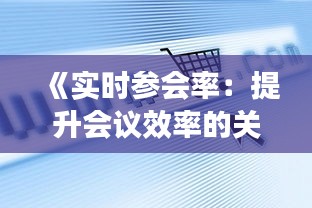 《实时参会率：提升会议效率的关

.com